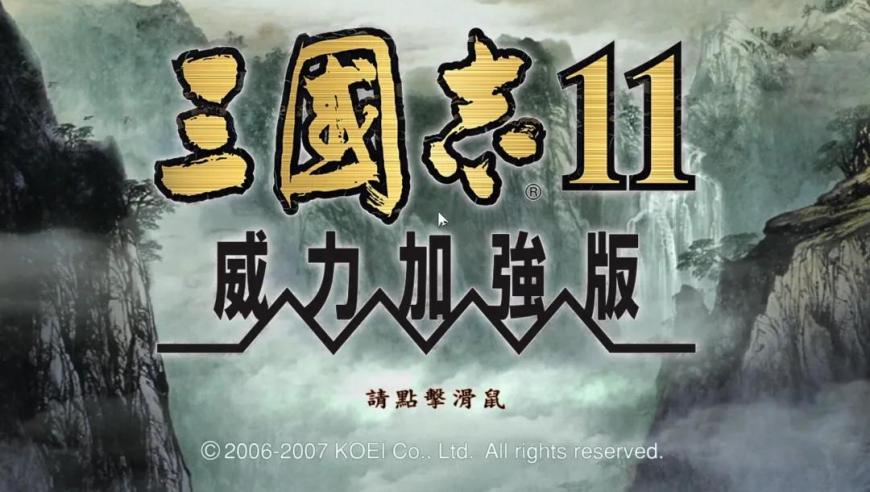 三國志® 11

威力加強版

請點擊滑鼠

© 2006-2007 KOEI Co., Ltd. All rights reserved.